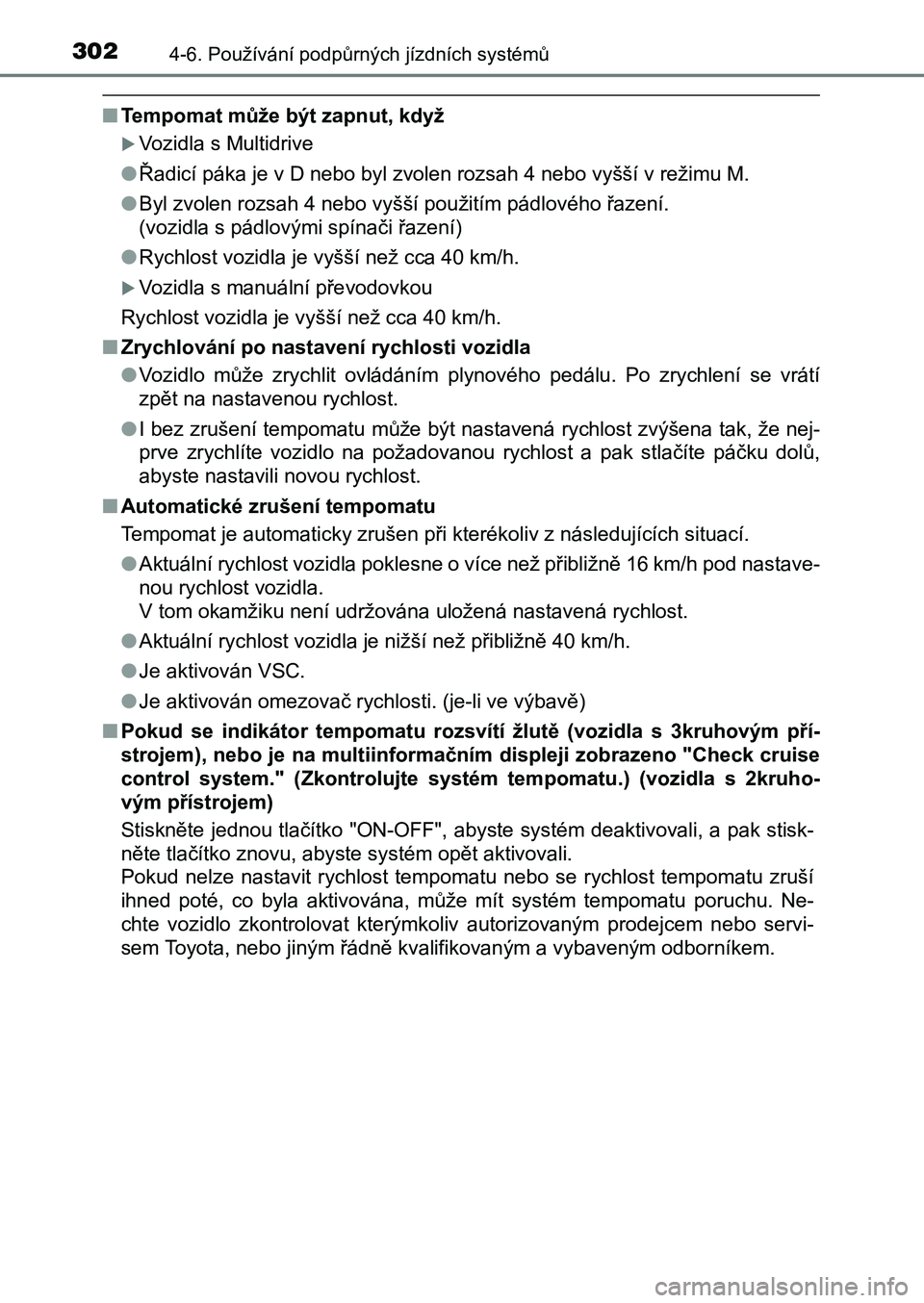 302 4-6. Používání podpůrných jízdních systémů

■ Tempomat může být zapnut, když

▶ Vozidla s Multidrive

● Řadicí páka je v D nebo byl zvolen rozsah 4 nebo vyšší v režimu M.

● Byl zvolen rozsah 4 nebo vyšší použitím pádlového řazení. (vozidla s pádlovými spínači řazení)

● Rychlost vozidla je vyšší než cca 40 km/h.

▶ Vozidla s manuální převodovkou

Rychlost vozidla je vyšší než cca 40 km/h.

■ Zrychlování po nastavení rychlosti vozidla

● Vozidlo může zrychlit ovládáním plynového pedálu. Po zrychlení se vrátí zpět na nastavenou rychlost.

● I bez zrušení tempomatu může být nastavená rychlost zvýšena tak, že nejprve zrychlíte vozidlo na požadovanou rychlost a pak stlačíte páčku dolů, abyste nastavili novou rychlost.

■ Automatické zrušení tempomatu

Tempomat je automaticky zrušen při kterékoliv z následujících situací.

● Aktuální rychlost vozidla poklesne o více než přibližně 16 km/h pod nastavenou rychlost vozidla.
V tom okamžiku není udržována uložená nastavená rychlost.

● Aktuální rychlost vozidla je nižší než přibližně 40 km/h.

● Je aktivován VSC.

● Je aktivován omezovač rychlosti. (je-li ve výbavě)

■ Pokud se indikátor tempomatu rozsvítí žlutě (vozidla s 3kruhovým přístrojem), nebo je na multiinformačním displeji zobrazeno "Check cruise control system." (Zkontrolujte systém tempomatu.) (vozidla s 2kruhovým přístrojem)

Stiskněte jednou tlačítko "ON-OFF", abyste systém deaktivovali, a pak stiskněte tlačítko znovu, abyste systém opět aktivovali.
Pokud nelze nastavit rychlost tempomatu nebo se rychlost tempomatu zruší ihned poté, co byla aktivována, může mít systém tempomatu poruchu. Nechte vozidlo zkontrolovat kterýmkoliv autorizovaným prodejcem nebo servisem Toyota, nebo jiným řádně kvalifikovaným a vybaveným odborníkem.

carmanualsonline.info